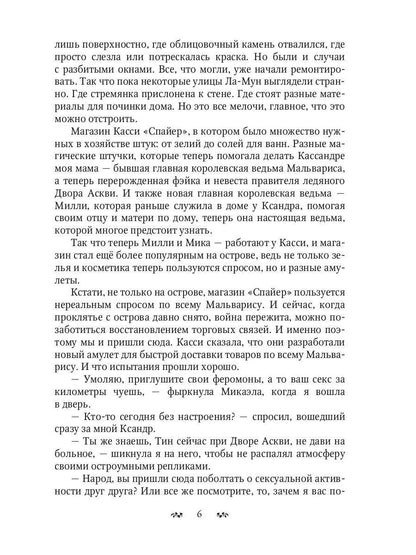 лишь поверхностно, где облицовочный камень отвалился, где просто слезла или потрескалась краска. Но были и случаи с разбитыми окнами. Все, что могли, уже начали ремонтировать. Так что пока некоторые улицы Ла-Мун выглядели странно. Где стремянка прислонена к стене. Где стоят разные материалы для починки дома. Но это все мелочи, главное, что это можно отстроить.

Магазин Касси «Спайер», в котором было множество нужных в хозяйстве штук: от зелий до солей для ванн. Разные магические штучки, которые теперь помогала делать Кассандре моя мама — бывшая главная королевская ведьма Мальвариса, а теперь перерожденная фэйка и невеста правителя ледяного Двора Аскви. И также новая главная королевская ведьма — Милли, которая раньше служила в доме у Ксандра, помогая своим отцу и матери по дому, теперь она настоящая ведьма, которой многое предстоит узнать.

Так что теперь Милли и Мика — работают у Касси, и магазин стал ещё более популярным на острове, ведь не только зелья и косметика теперь пользуются спросом, но и разные амулеты.

Кстати, не только на острове, магазин «Спайер» пользуется нереальным спросом по всему Мальварису. И сейчас, когда проклятье с острова давно снято, война пережита, можно позаботиться восстановлением торговых связей. И именно поэтому мы и пришли сюда. Касси сказала, что они разработали новый амулет для быстрой доставки товаров по всему Мальварису. И что испытания прошли хорошо.

— Умоляю, приглушите свои феромоны, а то ваш секс за километры чуешь, — фыркнула Микаэла, когда я вошла в дверь.

— Кто-то сегодня без настроения? — спросил, вошедший сразу за мной Ксандр.

— Ты же знаешь, Тин сейчас при Дворе Аскви, не дави на больное, — шикнула я на него, чтобы не распалял атмосферу своими остроумными репликами.

— Народ, вы пришли сюда поболтать о сексуальной активности друг друга? Или все же посмотрите, то, зачем я вас по-

6